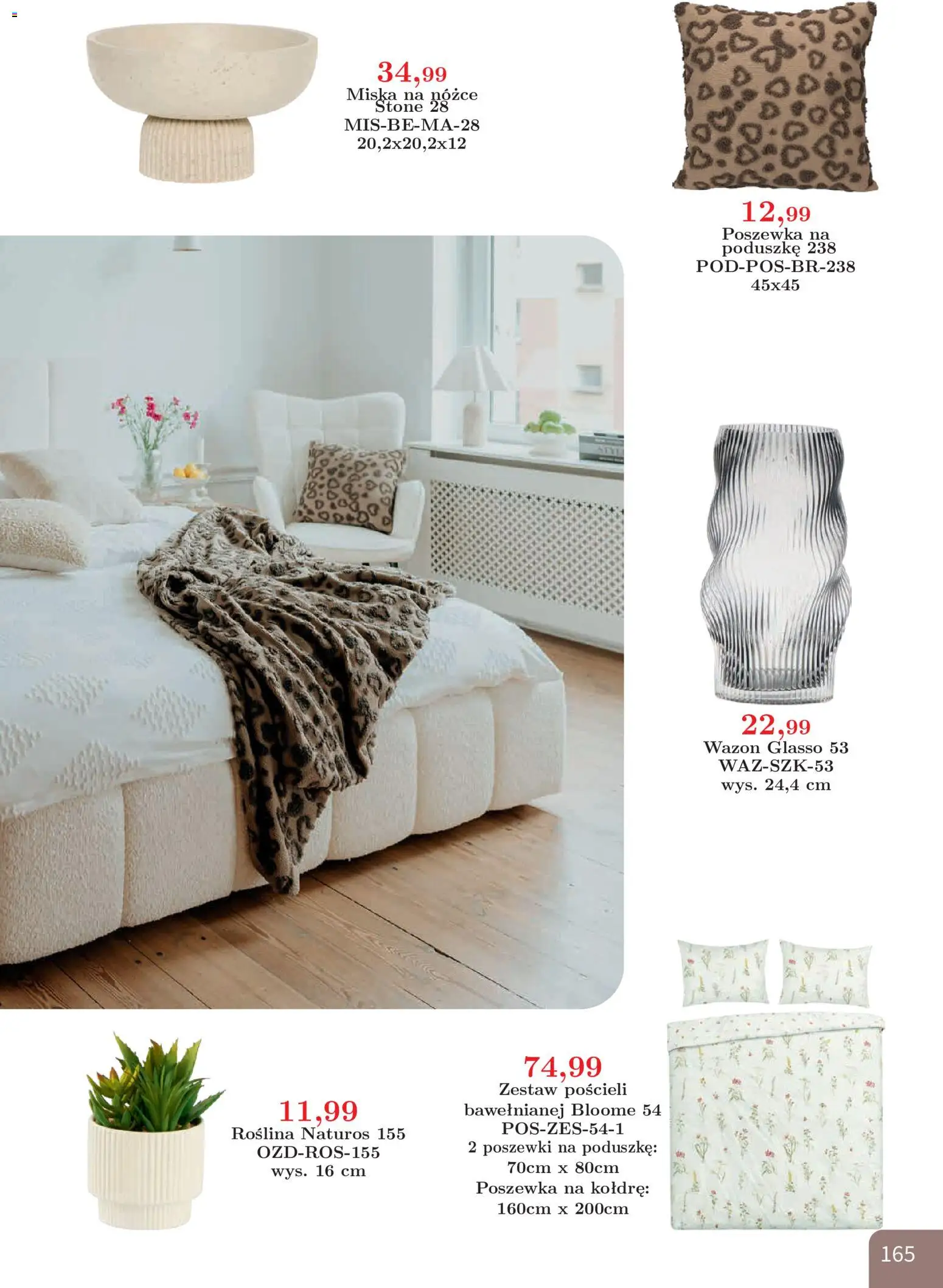 34,99
Miska na nóżce Stone 28
MIS-BE-MA-28
20,2x20,2x12

12,99
Poszewka na poduszkę 238
POD-POS-BR-238
45x45

22,99
Wazon Glasso 53
WAZ-SZK-53
wys. 24,4 cm

11,99
Roślina Naturos 155
OZD-ROS-155
wys. 16 cm

74,99
Zestaw pościeli bawełnianej Bloome 54
POS-ZES-54-1
2 poszewki na poduszkę:
70cm x 80cm
Poszewka na kołdrę:
160cm x 200cm

165